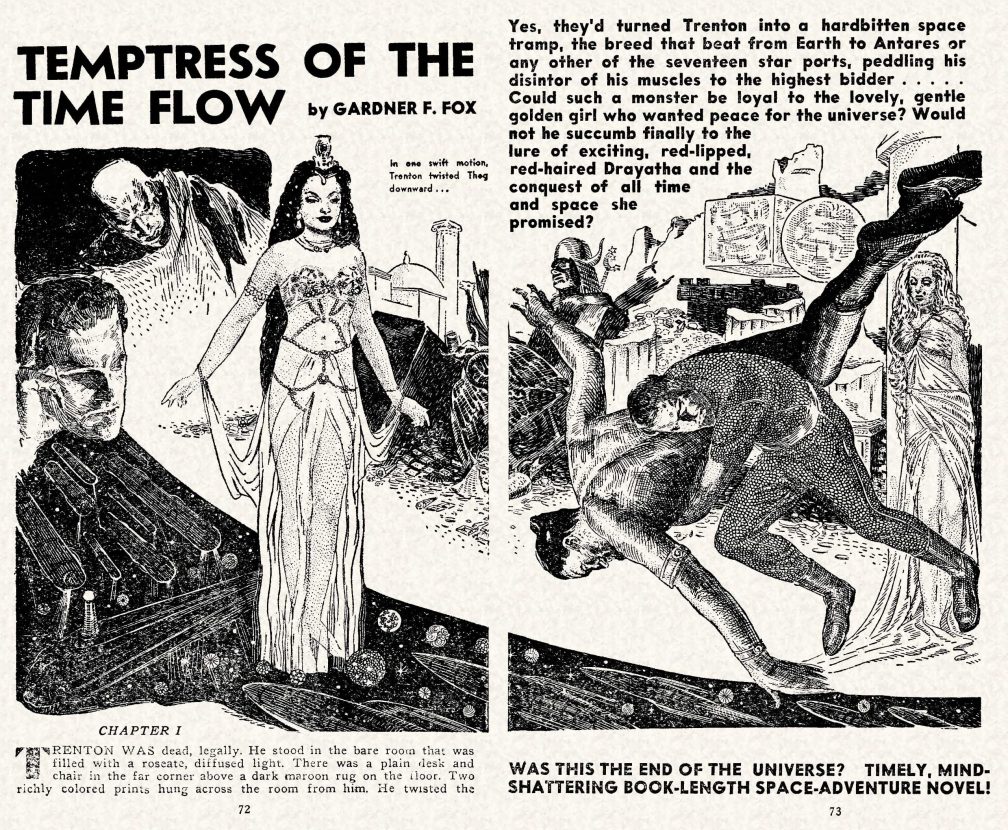 TEMPTRESS OF THE TIME FLOW by GARDNER F. FOX

In one swift motion, Trenton twisted Theg downward . . .

CHAPTER I

TRENTON WAS dead, legally. He stood in the bare room that was filled with a roseate, diffused light. There was a plain desk and chair in the far corner above a dark maroon rug on the floor. Two richly colored prints hung across the room from him. He twisted the

72

Yes, they'd turned Trenton into a hardbitten space tramp, the breed that beat from Earth to Antares or any other of the seventeen star ports, peddling his disintor of his muscles to the highest bidder . . . . . Could such a monster be loyal to the lovely, gentle golden girl who wanted peace for the universe? Would not he succumb finally to the lure of exciting, red-lipped, red-haired Drayatha and the conquest of all time and space she promised?

WAS THIS THE END OF THE UNIVERSE? TIMELY, MIND-SHATTERING BOOK-LENGTH SPACE-ADVENTURE NOVEL!

73